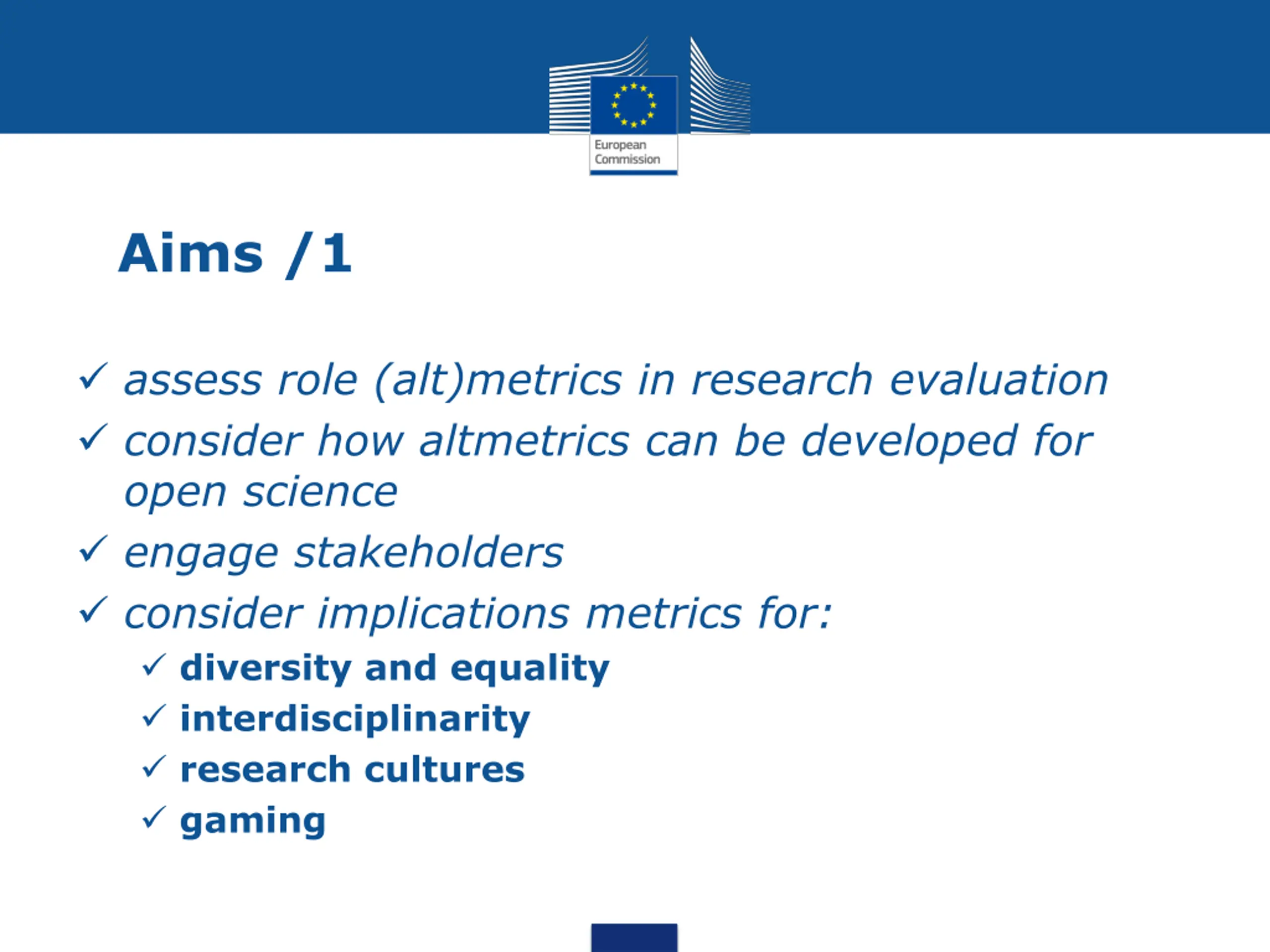 European Commission

Aims /1

✓ assess role (alt)metrics in research evaluation

✓ consider how altmetrics can be developed for open science

✓ engage stakeholders

✓ consider implications metrics for:

✓ diversity and equality

✓ interdisciplinarity

✓ research cultures

✓ gaming